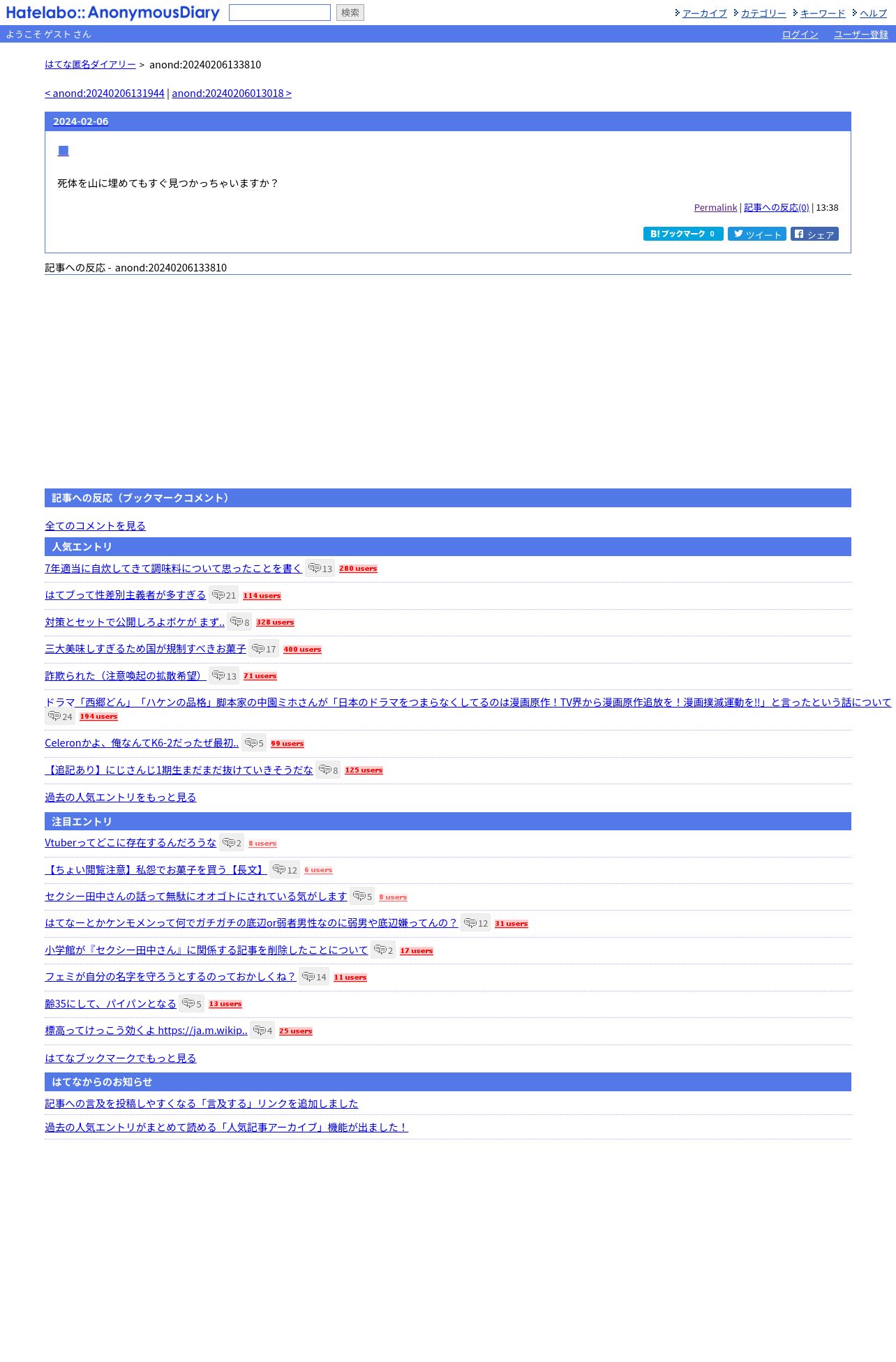 Hatelabo::AnonymousDiary 検索

アーカイブ カテゴリー キーワード ヘルプ

ようこそ ゲスト さん

ログイン ユーザー登録

はてな匿名ダイアリー > anond:20240206133810

< anond:20240206131944 | anond:20240206013018 >

2024-02-06

■

死体を山に埋めてもすぐ見つかっちゃいますか？

Permalink | 記事への反応(0) | 13:38

B! ブックマーク 0 ツイート シェア

記事への反応 - anond:20240206133810

記事への反応（ブックマークコメント）

全てのコメントを見る

人気エントリ

7年適当に自炊してきて調味料について思ったことを書く 13 280 users

はてブって性差別主義者が多すぎる 21 114 users

対策とセットで公開しろよボケが まず.. 8 328 users

三大美味しすぎるため国が規制すべきお菓子 17 400 users

詐欺られた（注意喚起の拡散希望） 13 71 users

ドラマ「西郷どん」「ハケンの品格」脚本家の中園ミホさんが「日本のドラマをつまらなくしてるのは漫画原作！TV界から漫画原作追放を！漫画撲滅運動を!!」と言ったという話について 24 194 users

Celeronかよ、俺なんてK6-2だったぜ最初.. 5 99 users

【追記あり】にじさんじ1期生まだまだ抜けていきそうだな 8 125 users

過去の人気エントリをもっと見る

注目エントリ

Vtuberってどこに存在するんだろうな 2 8 users

【ちょい閲覧注意】私怨でお菓子を買う【長文】 12 6 users

セクシー田中さんの話って無駄にオオゴトにされている気がします 5 8 users

はてなーとかケンモメンって何でガチガチの底辺or弱者男性なのに弱男や底辺嫌ってんの？ 12 31 users

小学館が『セクシー田中さん』に関係する記事を削除したことについて 2 17 users

フェミが自分の名字を守ろうとするのっておかしくね？ 14 11 users

齢35にして、パイパンとなる 5 13 users

標高ってけっこう効くよ https://ja.m.wikip.. 4 25 users

はてなブックマークでもっと見る

はてなからのお知らせ

記事への言及を投稿しやすくなる「言及する」リンクを追加しました

過去の人気エントリがまとめて読める「人気記事アーカイブ」機能が出ました！